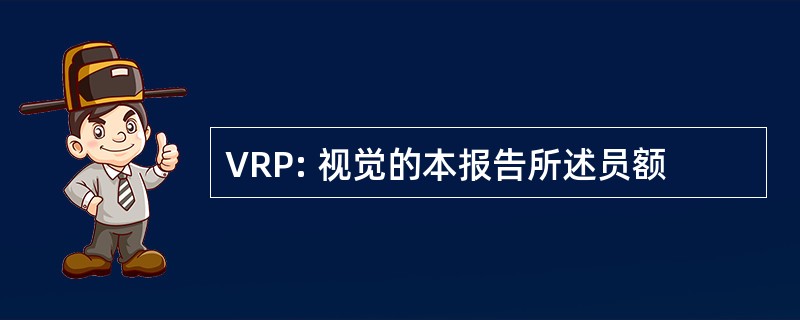 VRP: 视觉的本报告所述员额